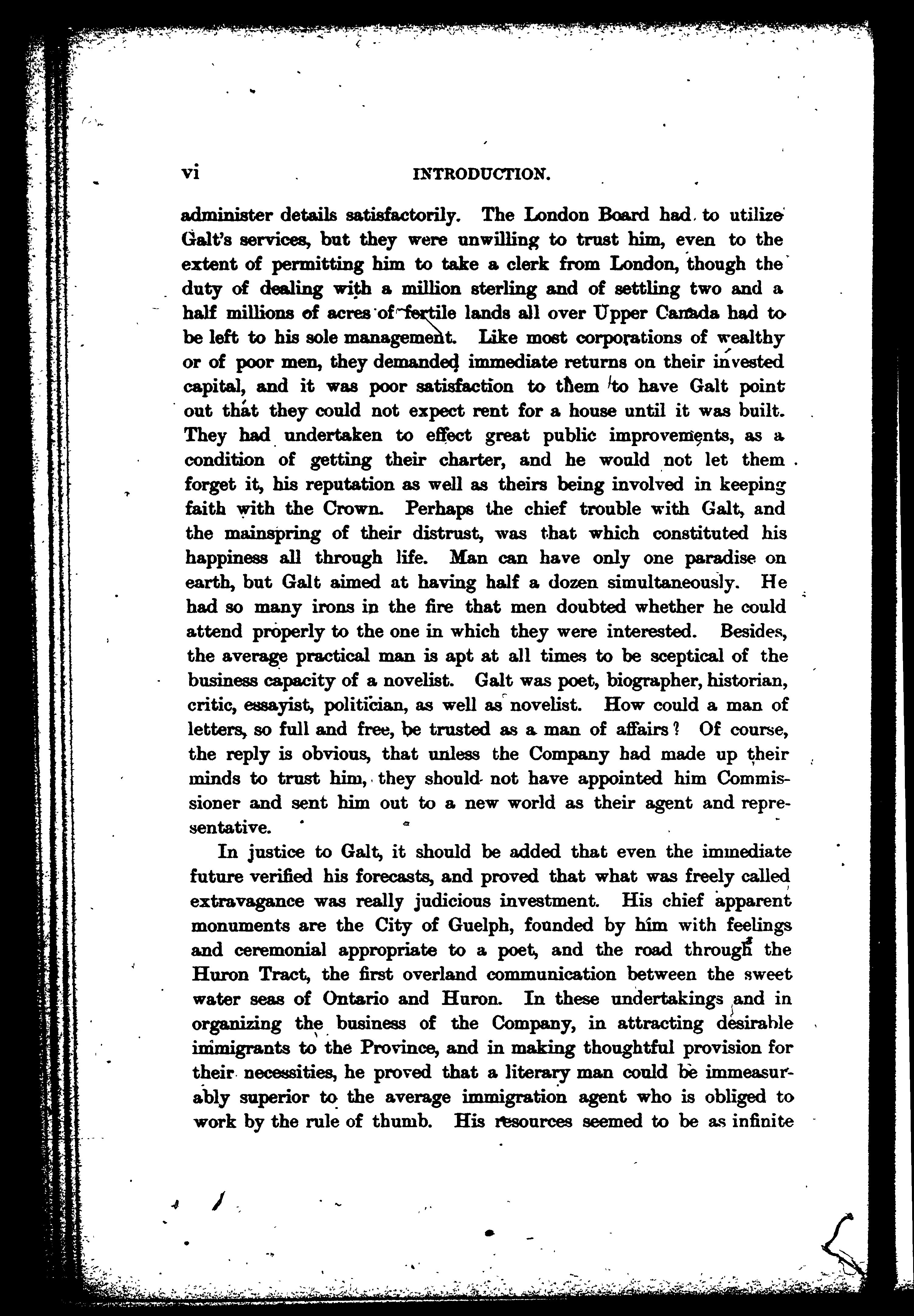 vi INTRODUCTION.

administer details satisfactorily. The London Board had to utilize Galt's services, but they were unwilling to trust him, even to the extent of permitting him to take a clerk from London, though the duty of dealing with a million sterling and of settling two and a half millions of acres of fertile lands all over Upper Canada had to be left to his sole management. Like most corporations of wealthy or of poor men, they demanded immediate returns on their invested capital, and it was poor satisfaction to them to have Galt point out that they could not expect rent for a house until it was built. They had undertaken to effect great public improvements, as a condition of getting their charter, and he would not let them forget it, his reputation as well as theirs being involved in keeping faith with the Crown. Perhaps the chief trouble with Galt, and the mainspring of their distrust, was that which constituted his happiness all through life. Man can have only one paradise on earth, but Galt aimed at having half a dozen simultaneously. He had so many irons in the fire that men doubted whether he could attend properly to the one in which they were interested. Besides, the average practical man is apt at all times to be sceptical of the business capacity of a novelist. Galt was poet, biographer, historian, critic, essayist, politician, as well as novelist. How could a man of letters, so full and free, be trusted as a man of affairs? Of course, the reply is obvious, that unless the Company had made up their minds to trust him, they should not have appointed him Commissioner and sent him out to a new world as their agent and representative.

In justice to Galt, it should be added that even the immediate future verified his forecasts, and proved that what was freely called extravagance was really judicious investment. His chief apparent monuments are the City of Guelph, founded by him with feelings and ceremonial appropriate to a poet, and the road through the Huron Tract, the first overland communication between the sweet water seas of Ontario and Huron. In these undertakings and in organizing the business of the Company, in attracting desirable immigrants to the Province, and in making thoughtful provision for their necessities, he proved that a literary man could be immeasurably superior to the average immigration agent who is obliged to work by the rule of thumb. His resources seemed to be as infinite